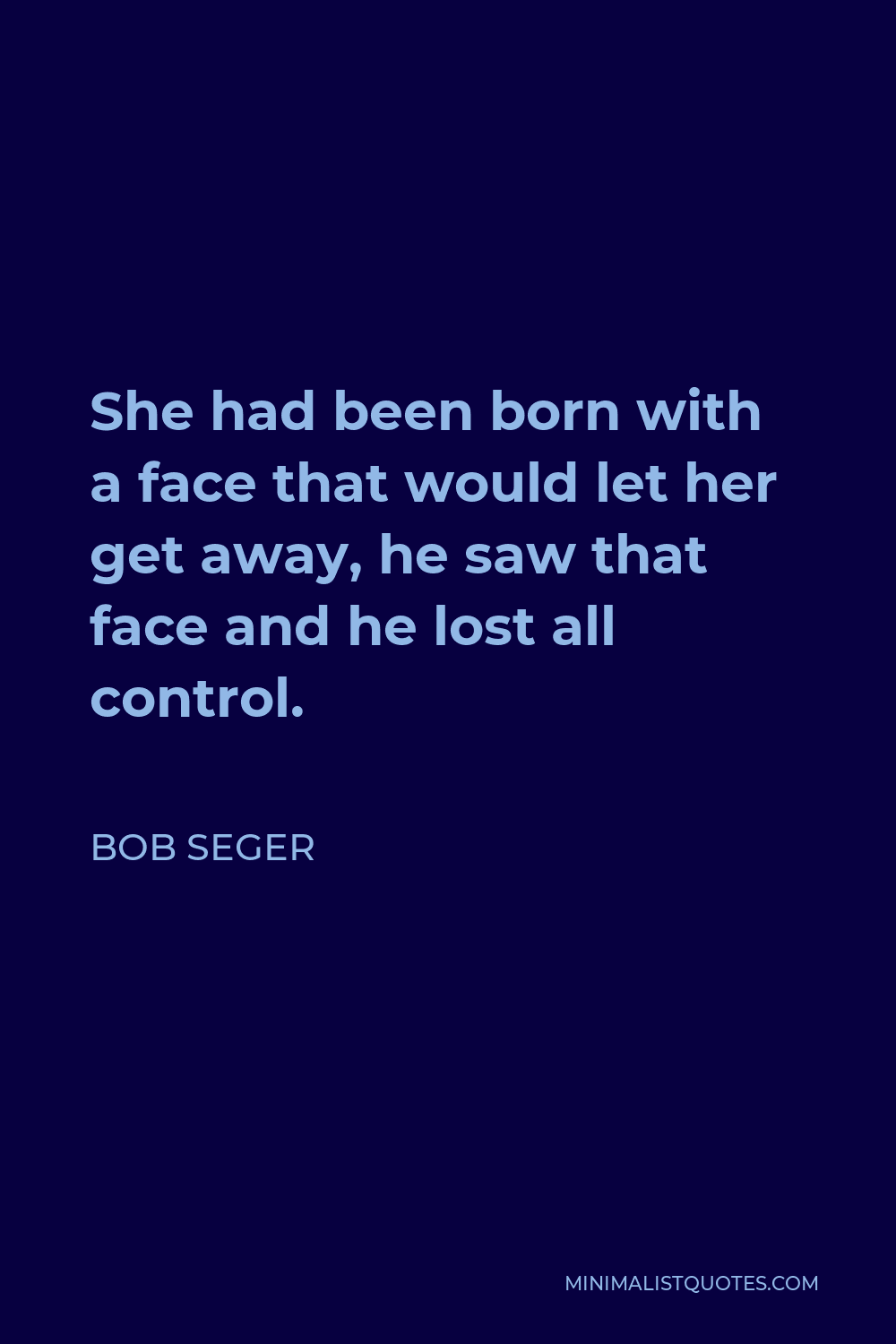 She had been born with a face that would let her get away, he saw that face and he lost all control.

BOB SEGER

MINIMALISTQUOTES.COM